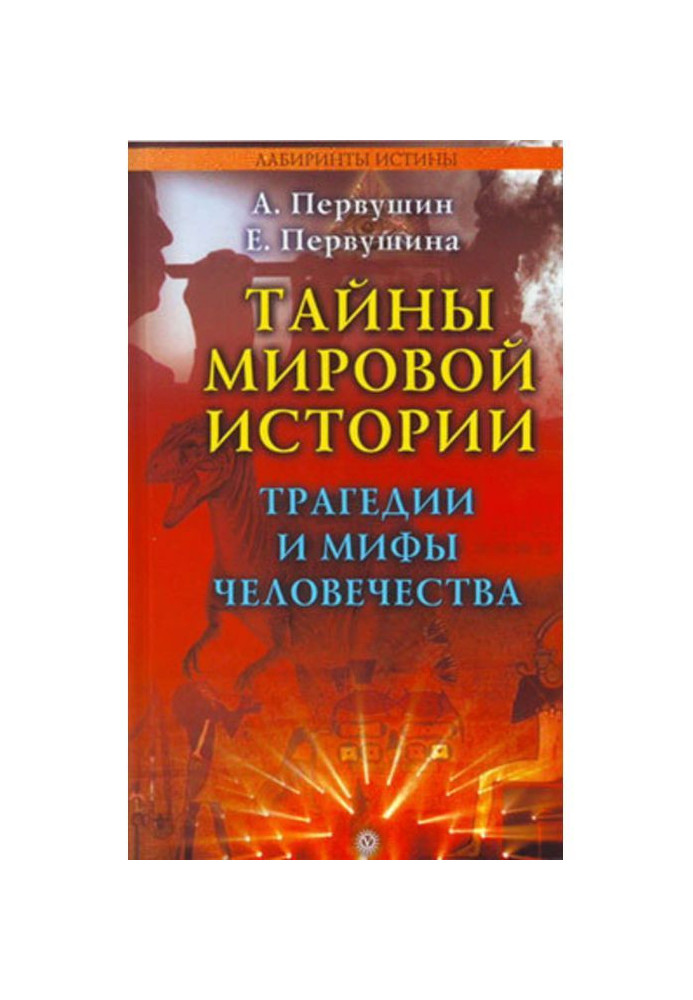 ЛАБИРИНТЫ ИСТИНЫ

А. Первушин
Е. Первушина

ТАЙНЫ МИРОВОЙ ИСТОРИИ

ТРАГЕДИИ И МИФЫ ЧЕЛОВЕЧЕСТВА